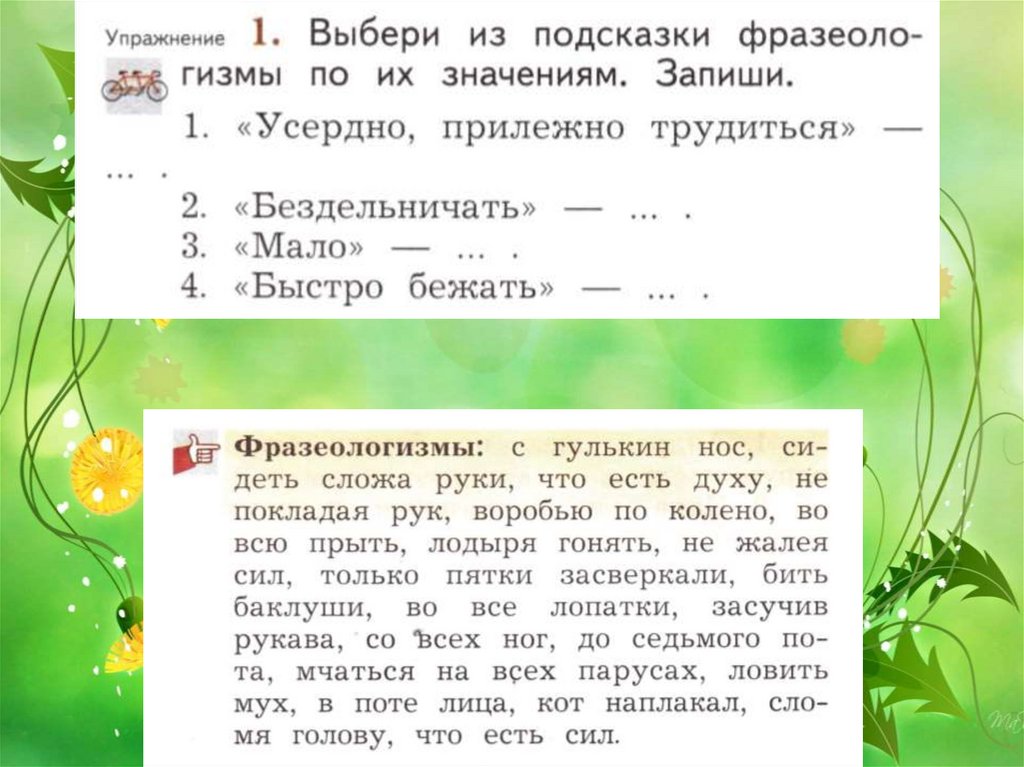 Упражнение 1. Выбери из подсказки фразеологизмы по их значениям. Запиши.

1. «Усердно, прилежно трудиться» — ... .
2. «Бездельничать» — ... .
3. «Мало» — ... .
4. «Быстро бежать» — ... .

Фразеологизмы: с гулькин нос, сидеть сложа руки, что есть духу, не покладая рук, воробью по колено, во всю прыть, лодыря гонять, не жалея сил, только пятки засверкали, бить баклуши, во все лопатки, засучив рукава, со всех ног, до седьмого пота, мчаться на всех парусах, ловить мух, в поте лица, кот наплакал, сломя голову, что есть сил.